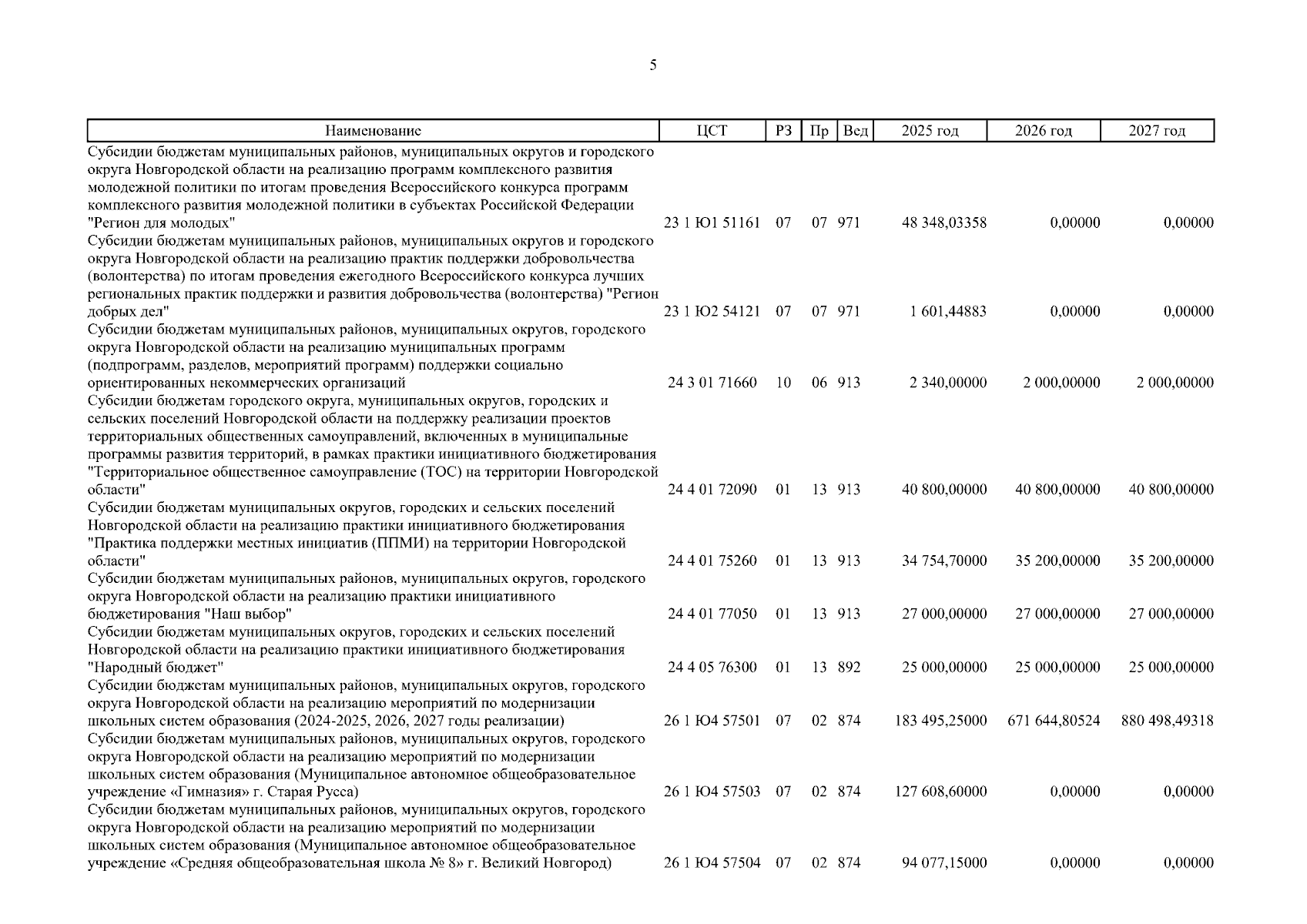 5

| Наименование | ЦСТ | РЗ | Пр | Вед | 2025 год | 2026 год | 2027 год |
|---|---|---|---|---|---|---|---|
| Субсидии бюджетам муниципальных районов, муниципальных округов и городского округа Новгородской области на реализацию программ комплексного развития молодежной политики по итогам проведения Всероссийского конкурса программ комплексного развития молодежной политики в субъектах Российской Федерации "Регион для молодых" | 23 1 Ю1 51161 | 07 | 07 | 971 | 48 348,03358 | 0,00000 | 0,00000 |
| Субсидии бюджетам муниципальных районов, муниципальных округов и городского округа Новгородской области на реализацию практик поддержки добровольчества (волонтерства) по итогам проведения ежегодного Всероссийского конкурса лучших региональных практик поддержки и развития добровольчества (волонтерства) "Регион добрых дел" | 23 1 Ю2 54121 | 07 | 07 | 971 | 1 601,44883 | 0,00000 | 0,00000 |
| Субсидии бюджетам муниципальных районов, муниципальных округов, городского округа Новгородской области на реализацию муниципальных программ (подпрограмм, разделов, мероприятий программ) поддержки социально ориентированных некоммерческих организаций | 24 3 01 71660 | 10 | 06 | 913 | 2 340,00000 | 2 000,00000 | 2 000,00000 |
| Субсидии бюджетам городского округа, муниципальных округов, городских и сельских поселений Новгородской области на поддержку реализации проектов территориальных общественных самоуправлений, включенных в муниципальные программы развития территорий, в рамках практики инициативного бюджетирования "Территориальное общественное самоуправление (ТОС) на территории Новгородской области" | 24 4 01 72090 | 01 | 13 | 913 | 40 800,00000 | 40 800,00000 | 40 800,00000 |
| Субсидии бюджетам муниципальных округов, городских и сельских поселений Новгородской области на реализацию практики инициативного бюджетирования "Практика поддержки местных инициатив (ППМИ) на территории Новгородской области" | 24 4 01 75260 | 01 | 13 | 913 | 34 754,70000 | 35 200,00000 | 35 200,00000 |
| Субсидии бюджетам муниципальных районов, муниципальных округов, городского округа Новгородской области на реализацию практики инициативного бюджетирования "Наш выбор" | 24 4 01 77050 | 01 | 13 | 913 | 27 000,00000 | 27 000,00000 | 27 000,00000 |
| Субсидии бюджетам муниципальных округов, городских и сельских поселений Новгородской области на реализацию практики инициативного бюджетирования "Народный бюджет" | 24 4 05 76300 | 01 | 13 | 892 | 25 000,00000 | 25 000,00000 | 25 000,00000 |
| Субсидии бюджетам муниципальных районов, муниципальных округов, городского округа Новгородской области на реализацию мероприятий по модернизации школьных систем образования (2024-2025, 2026, 2027 годы реализации) | 26 1 Ю4 57501 | 07 | 02 | 874 | 183 495,25000 | 671 644,80524 | 880 498,49318 |
| Субсидии бюджетам муниципальных районов, муниципальных округов, городского округа Новгородской области на реализацию мероприятий по модернизации школьных систем образования (Муниципальное автономное общеобразовательное учреждение «Гимназия» г. Старая Русса) | 26 1 Ю4 57503 | 07 | 02 | 874 | 127 608,60000 | 0,00000 | 0,00000 |
| Субсидии бюджетам муниципальных районов, муниципальных округов, городского округа Новгородской области на реализацию мероприятий по модернизации школьных систем образования (Муниципальное автономное общеобразовательное учреждение «Средняя общеобразовательная школа № 8» г. Великий Новгород) | 26 1 Ю4 57504 | 07 | 02 | 874 | 94 077,15000 | 0,00000 | 0,00000 |